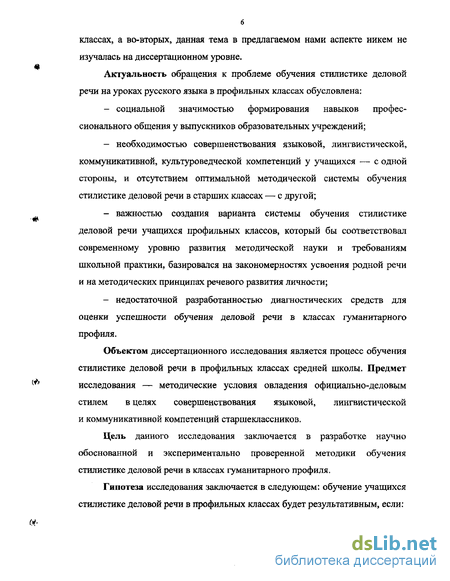 6

классах, а во-вторых, данная тема в предлагаемом нами аспекте никем не изучалась на диссертационном уровне.

Актуальность обращения к проблеме обучения стилистике деловой речи на уроках русского языка в профильных классах обусловлена:

– социальной значимостью формирования навыков профессионального общения у выпускников образовательных учреждений;

– необходимостью совершенствования языковой, лингвистической, коммуникативной, культуроведческой компетенций у учащихся — с одной стороны, и отсутствием оптимальной методической системы обучения стилистике деловой речи в старших классах — с другой;

– важностью создания варианта системы обучения стилистике деловой речи учащихся профильных классов, который бы соответствовал современному уровню развития методической науки и требованиям школьной практики, базировался на закономерностях усвоения родной речи и на методических принципах речевого развития личности;

– недостаточной разработанностью диагностических средств для оценки успешности обучения деловой речи в классах гуманитарного профиля.

Объектом диссертационного исследования является процесс обучения стилистике деловой речи в профильных классах средней школы. Предмет исследования — методические условия овладения официально-деловым стилем в целях совершенствования языковой, лингвистической и коммуникативной компетенций старшеклассников.

Цель данного исследования заключается в разработке научно обоснованной и экспериментально проверенной методики обучения стилистике деловой речи в классах гуманитарного профиля.

Гипотеза исследования заключается в следующем: обучение учащихся стилистике деловой речи в профильных классах будет результативным, если:

dsLib.net
библиотека диссертаций